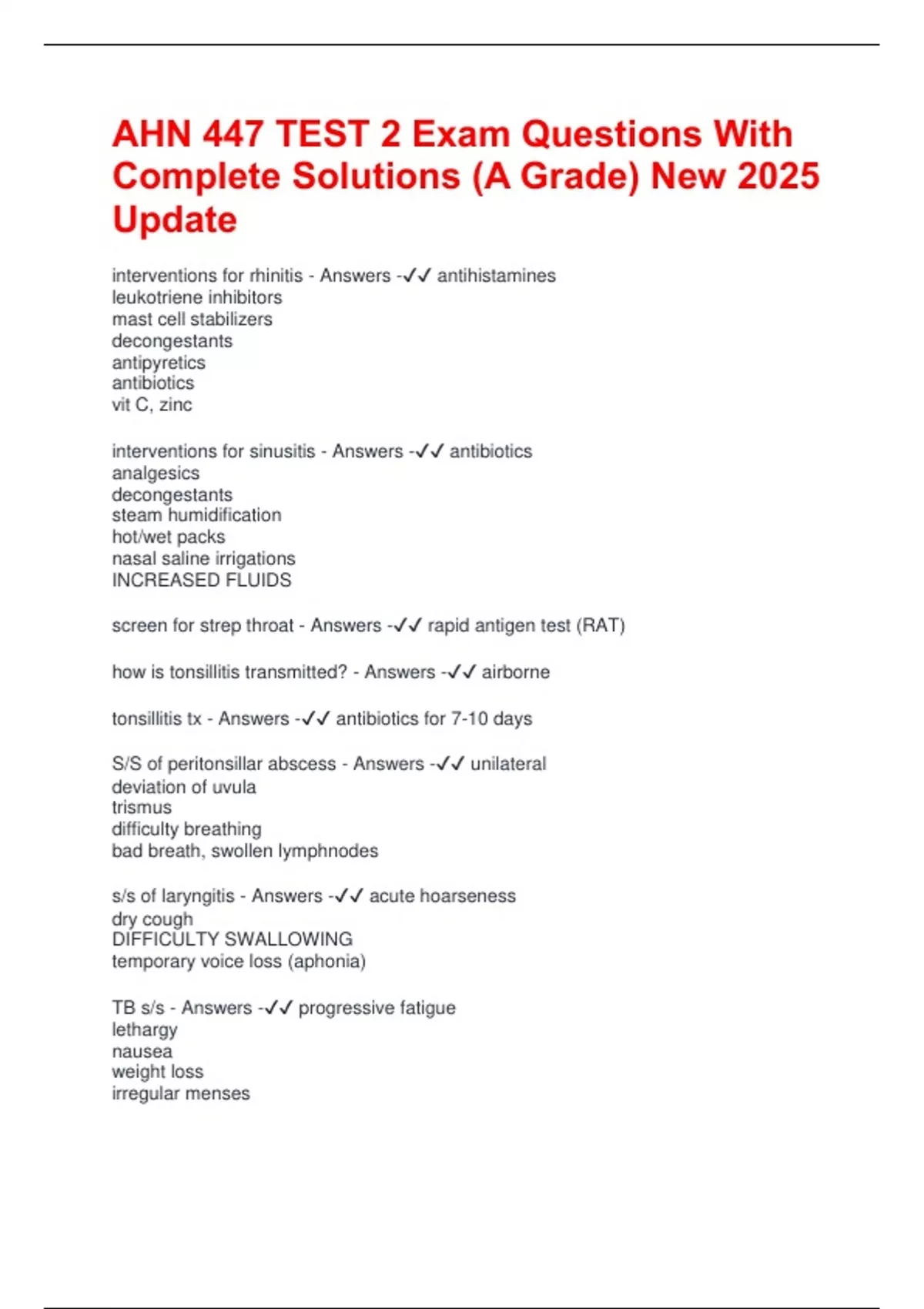 AHN 447 TEST 2 Exam Questions With Complete Solutions (A Grade) New 2025 Update

interventions for rhinitis - Answers -✓✓ antihistamines
leukotriene inhibitors
mast cell stabilizers
decongestants
antipyretics
antibiotics
vit C, zinc

interventions for sinusitis - Answers -✓✓ antibiotics
analgesics
decongestants
steam humidification
hot/wet packs
nasal saline irrigations
INCREASED FLUIDS

screen for strep throat - Answers -✓✓ rapid antigen test (RAT)

how is tonsillitis transmitted? - Answers -✓✓ airborne

tonsillitis tx - Answers -✓✓ antibiotics for 7-10 days

S/S of peritonsillar abscess - Answers -✓✓ unilateral
deviation of uvula
trismus
difficulty breathing
bad breath, swollen lymphnodes

s/s of laryngitis - Answers -✓✓ acute hoarseness
dry cough
DIFFICULTY SWALLOWING
temporary voice loss (aphonia)

TB s/s - Answers -✓✓ progressive fatigue
lethargy
nausea
weight loss
irregular menses